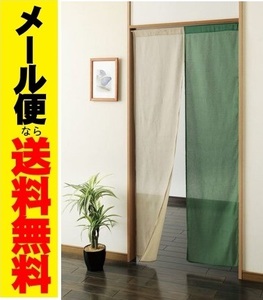 メール便
なら
送料無料